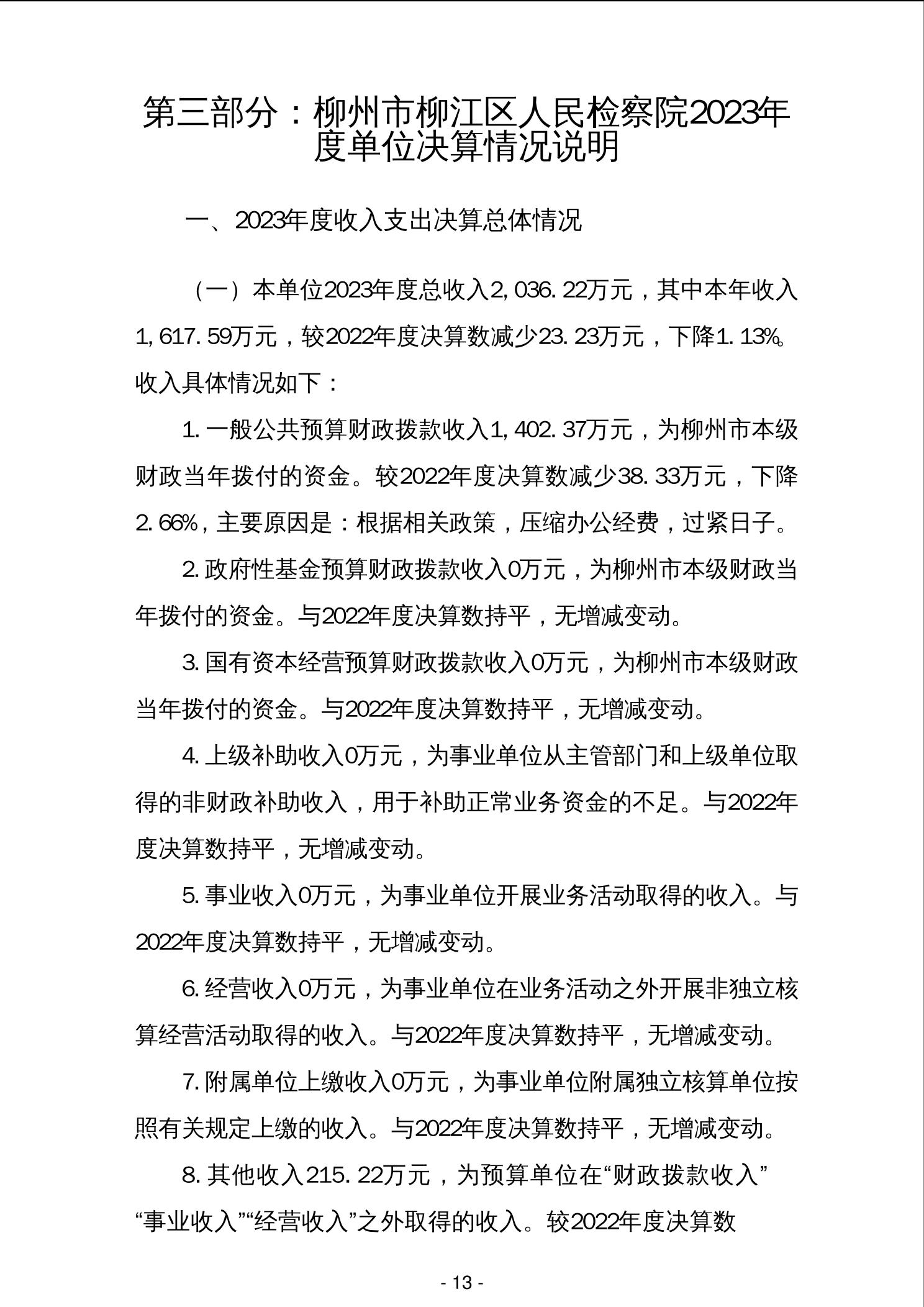 第三部分：柳州市柳江区人民检察院2023年度单位决算情况说明

一、2023年度收入支出决算总体情况

（一）本单位2023年度总收入2,036.22万元，其中本年收入1,617.59万元，较2022年度决算数减少23.23万元，下降1.13%。收入具体情况如下：

1.一般公共预算财政拨款收入1,402.37万元，为柳州市本级财政当年拨付的资金。较2022年度决算数减少38.33万元，下降2.66%，主要原因是：根据相关政策，压缩办公经费，过紧日子。

2.政府性基金预算财政拨款收入0万元，为柳州市本级财政当年拨付的资金。与2022年度决算数持平，无增减变动。

3.国有资本经营预算财政拨款收入0万元，为柳州市本级财政当年拨付的资金。与2022年度决算数持平，无增减变动。

4.上级补助收入0万元，为事业单位从主管部门和上级单位取得的非财政补助收入，用于补助正常业务资金的不足。与2022年度决算数持平，无增减变动。

5.事业收入0万元，为事业单位开展业务活动取得的收入。与2022年度决算数持平，无增减变动。

6.经营收入0万元，为事业单位在业务活动之外开展非独立核算经营活动取得的收入。与2022年度决算数持平，无增减变动。

7.附属单位上缴收入0万元，为事业单位附属独立核算单位按照有关规定上缴的收入。与2022年度决算数持平，无增减变动。

8.其他收入215.22万元，为预算单位在“财政拨款收入”“事业收入”“经营收入”之外取得的收入。较2022年度决算数

- 13 -